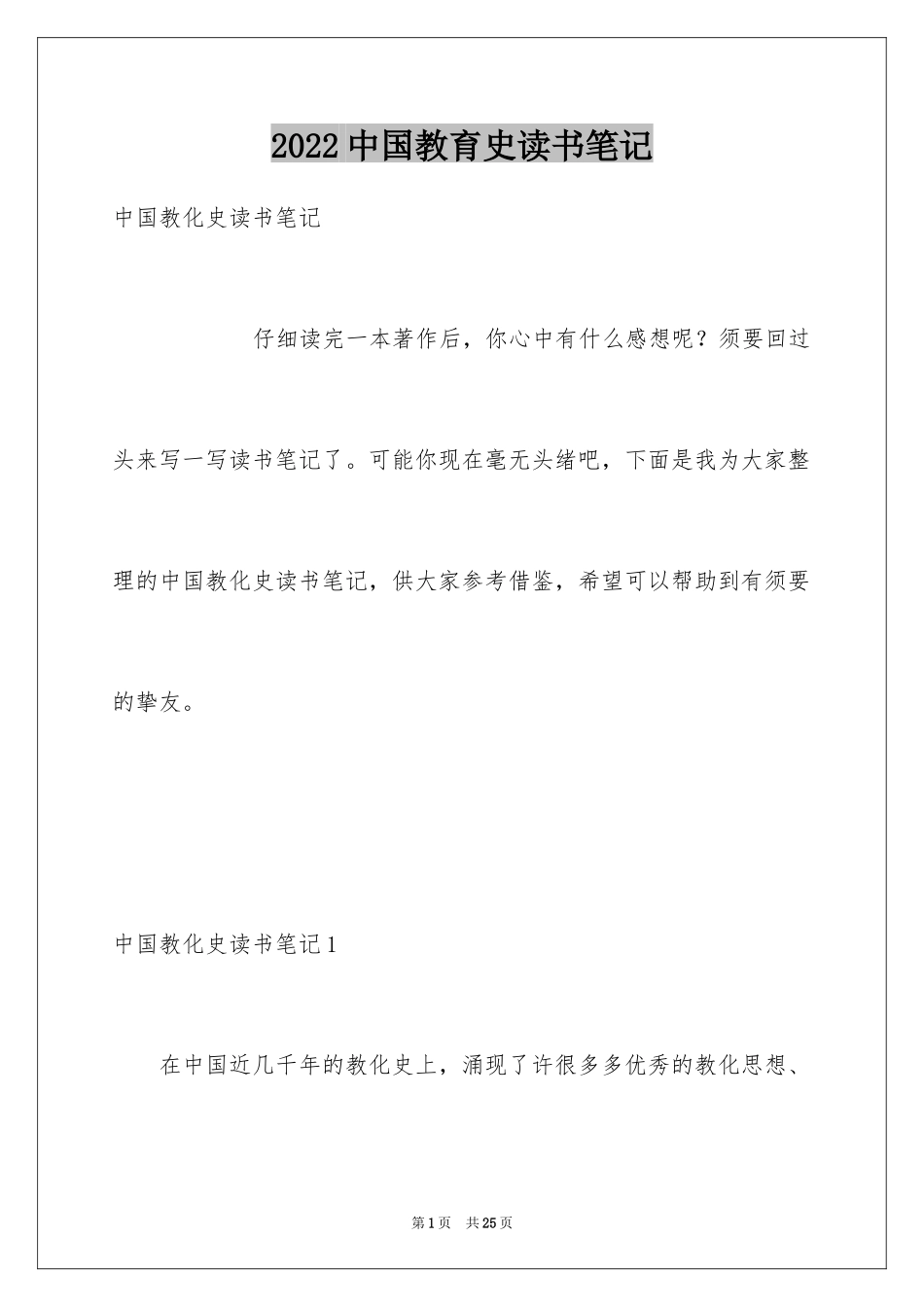 2022 中国教育史读书笔记

中国教化史读书笔记

仔细读完一本著作后，你心中有什么感想呢？须要回过头来写一写读书笔记了。可能你现在毫无头绪吧，下面是我为大家整理的中国教化史读书笔记，供大家参考借鉴，希望可以帮助到有须要的挚友。

中国教化史读书笔记 1

在中国近几千年的教化史上，涌现了许很多多优秀的教化思想、

第 1 页　共 25 页